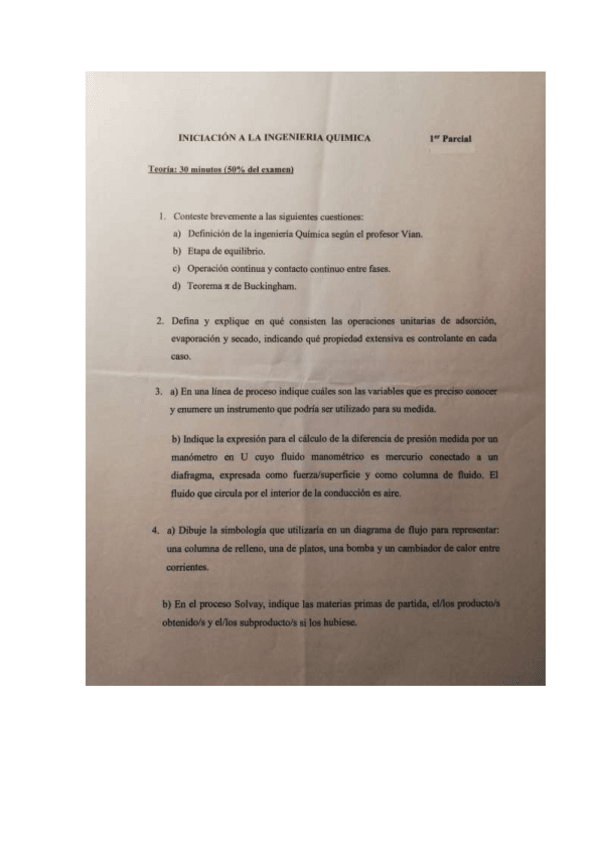 INICIACIÓN A LA INGENIERIA QUIMICA 1$^{er}$ Parcial

Teoría: 30 minutos (50% del examen)

1. Conteste brevemente a las siguientes cuestiones:
a) Definición de la ingeniería Química según el profesor Vian.
b) Etapa de equilibrio.
c) Operación continua y contacto continuo entre fases.
d) Teorema $\pi$ de Buckingham.

2. Defina y explique en qué consisten las operaciones unitarias de adsorción, evaporación y secado, indicando qué propiedad extensiva es controlante en cada caso.

3. a) En una línea de proceso indique cuáles son las variables que es preciso conocer y enumere un instrumento que podría ser utilizado para su medida.

b) Indique la expresión para el cálculo de la diferencia de presión medida por un manómetro en U cuyo fluido manométrico es mercurio conectado a un diafragma, expresada como fuerza/superficie y como columna de fluido. El fluido que circula por el interior de la conducción es aire.

4. a) Dibuje la simbología que utilizaría en un diagrama de flujo para representar: una columna de relleno, una de platos, una bomba y un cambiador de calor entre corrientes.

b) En el proceso Solvay, indique las materias primas de partida, el/los producto/s obtenido/s y el/los subproducto/s si los hubiese.